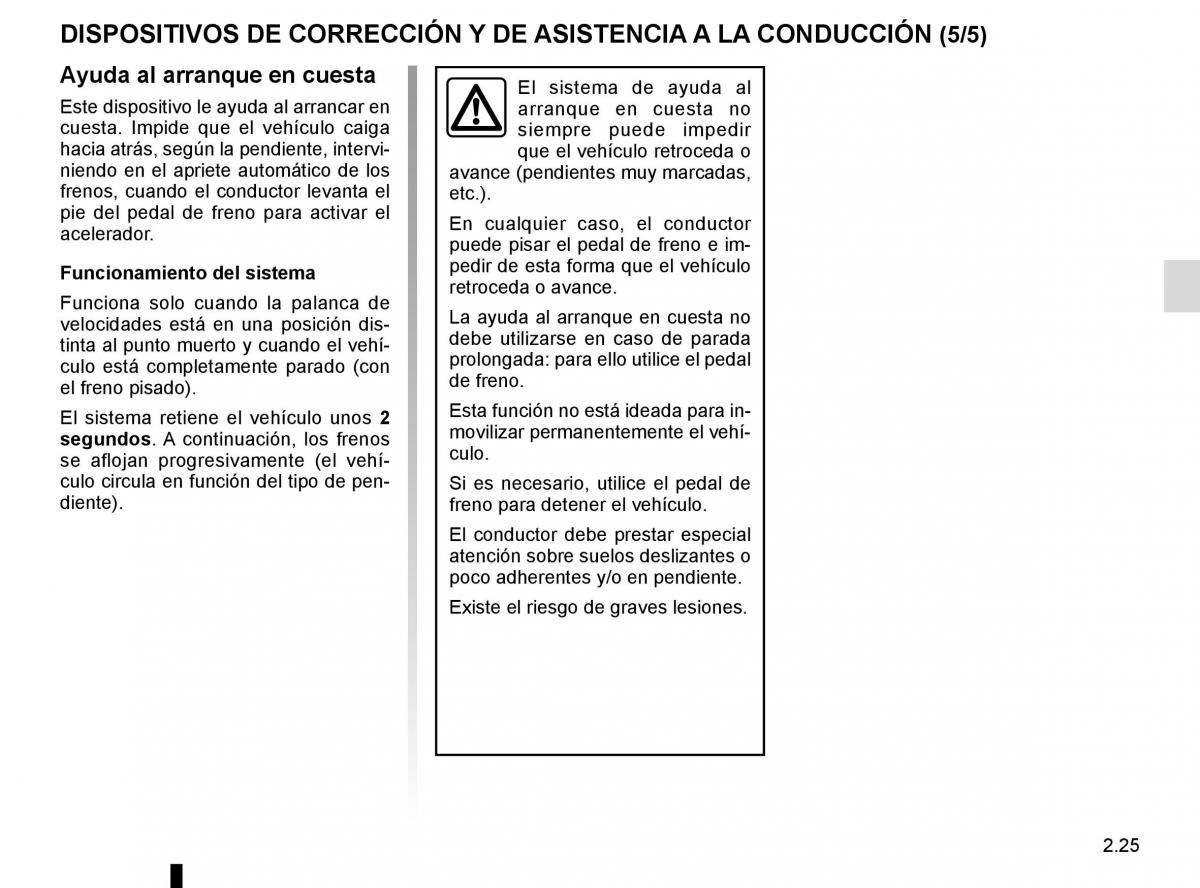 DISPOSITIVOS DE CORRECCIÓN Y DE ASISTENCIA A LA CONDUCCIÓN (5/5)

Ayuda al arranque en cuesta

Este dispositivo le ayuda al arrancar en cuesta. Impide que el vehículo caiga hacia atrás, según la pendiente, interviniendo en el apriete automático de los frenos, cuando el conductor levanta el pie del pedal de freno para activar el acelerador.

Funcionamiento del sistema

Funciona solo cuando la palanca de velocidades está en una posición distinta al punto muerto y cuando el vehículo está completamente parado (con el freno pisado).

El sistema retiene el vehículo unos 2 segundos. A continuación, los frenos se aflojan progresivamente (el vehículo circula en función del tipo de pendiente).

El sistema de ayuda al arranque en cuesta no siempre puede impedir que el vehículo retroceda o avance (pendientes muy marcadas, etc.).

En cualquier caso, el conductor puede pisar el pedal de freno e impedir de esta forma que el vehículo retroceda o avance.

La ayuda al arranque en cuesta no debe utilizarse en caso de parada prolongada: para ello utilice el pedal de freno.

Esta función no está ideada para inmovilizar permanentemente el vehículo.

Si es necesario, utilice el pedal de freno para detener el vehículo.

El conductor debe prestar especial atención sobre suelos deslizantes o poco adherentes y/o en pendiente.

Existe el riesgo de graves lesiones.

2.25